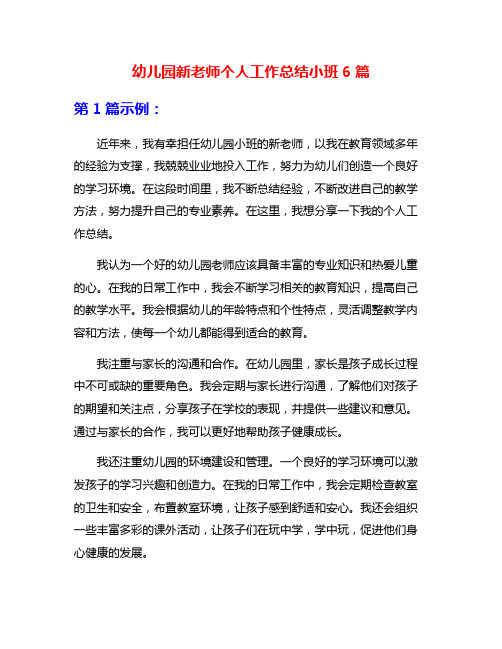 幼儿园新老师个人工作总结小班 6 篇

第 1 篇示例：

近年来，我有幸担任幼儿园小班的新老师，以我在教育领域多年的经验为支撑，我兢兢业业地投入工作，努力为幼儿们创造一个良好的学习环境。在这段时间里，我不断总结经验，不断改进自己的教学方法，努力提升自己的专业素养。在这里，我想分享一下我的个人工作总结。

我认为一个好的幼儿园老师应该具备丰富的专业知识和热爱儿童的心。在我的日常工作中，我会不断学习相关的教育知识，提高自己的教学水平。我会根据幼儿的年龄特点和个性特点，灵活调整教学内容和方法，使每一个幼儿都能得到适合的教育。

我注重与家长的沟通和合作。在幼儿园里，家长是孩子成长过程中不可或缺的重要角色。我会定期与家长进行沟通，了解他们对孩子的期望和关注点，分享孩子在学校的表现，并提供一些建议和意见。通过与家长的合作，我可以更好地帮助孩子健康成长。

我还注重幼儿园的环境建设和管理。一个良好的学习环境可以激发孩子的学习兴趣和创造力。在我的日常工作中，我会定期检查教室的卫生和安全，布置教室环境，让孩子感到舒适和安心。我还会组织一些丰富多彩的课外活动，让孩子们在玩中学，学中玩，促进他们身心健康的发展。